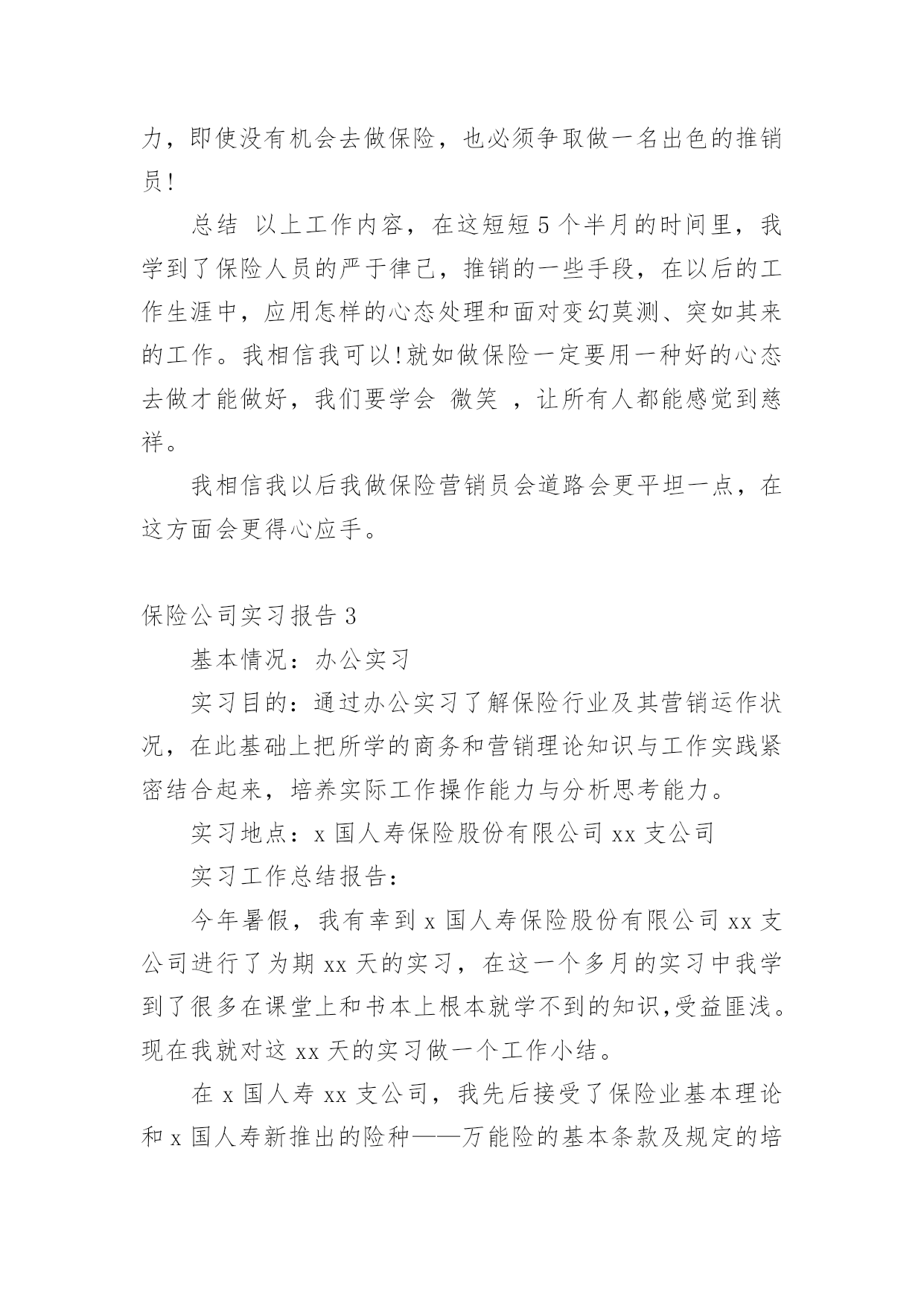 力，即使没有机会去做保险，也必须争取做一名出色的推销员!

总结 以上工作内容，在这短短5个半月的时间里，我学到了保险人员的严于律己，推销的一些手段，在以后的工作生涯中，应用怎样的心态处理和面对变幻莫测、突如其来的工作。我相信我可以!就如做保险一定要用一种好的心态去做才能做好，我们要学会 微笑 ，让所有人都能感觉到慈祥。

我相信我以后我做保险营销员会道路会更平坦一点，在这方面会更得心应手。

保险公司实习报告3

基本情况：办公实习

实习目的：通过办公实习了解保险行业及其营销运作状况，在此基础上把所学的商务和营销理论知识与工作实践紧密结合起来，培养实际工作操作能力与分析思考能力。

实习地点：x国人寿保险股份有限公司xx支公司

实习工作总结报告：

今年暑假，我有幸到x国人寿保险股份有限公司xx支公司进行了为期xx天的实习，在这一个多月的实习中我学到了很多在课堂上和书本上根本就学不到的知识,受益匪浅。现在我就对这xx天的实习做一个工作小结。

在x国人寿xx支公司，我先后接受了保险业基本理论和x国人寿新推出的险种——万能险的基本条款及规定的培